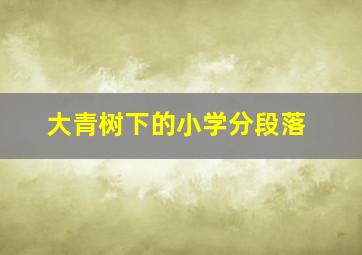 大青树下的小学分段落